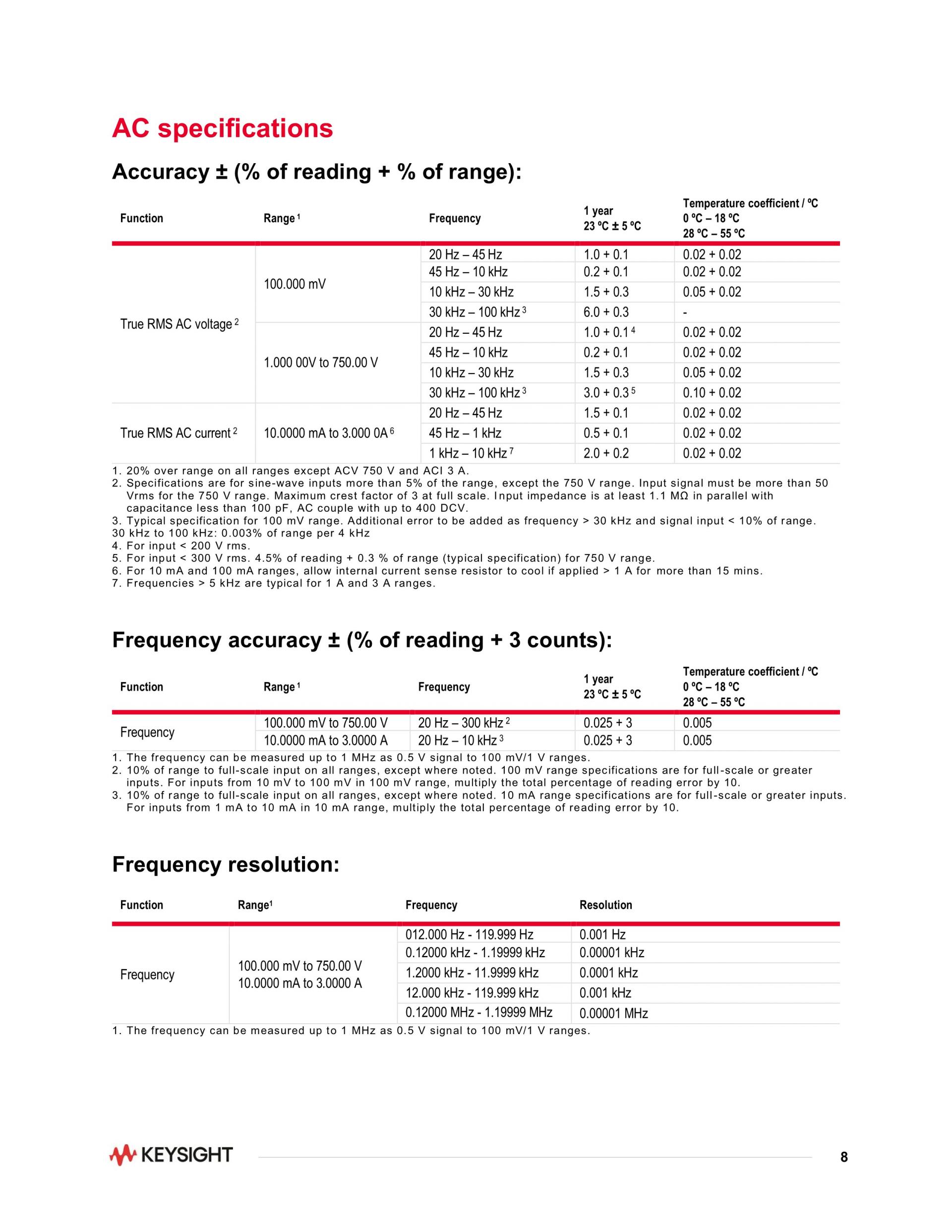 AC specifications

Accuracy ± (% of reading + % of range):

| Function | Range $^1$ | Frequency | 1 year 23 ºC ± 5 ºC | Temperature coefficient / ºC 0 ºC – 18 ºC 28 ºC – 55 ºC |
|---|---|---|---|---|
| True RMS AC voltage $^2$ | 100.000 mV | 20 Hz – 45 Hz | 1.0 + 0.1 | 0.02 + 0.02 |
| | | 45 Hz – 10 kHz | 0.2 + 0.1 | 0.02 + 0.02 |
| | | 10 kHz – 30 kHz | 1.5 + 0.3 | 0.05 + 0.02 |
| | | 30 kHz – 100 kHz $^3$ | 6.0 + 0.3 | - |
| | 1.000 00V to 750.00 V | 20 Hz – 45 Hz | 1.0 + 0.1 $^4$ | 0.02 + 0.02 |
| | | 45 Hz – 10 kHz | 0.2 + 0.1 | 0.02 + 0.02 |
| | | 10 kHz – 30 kHz | 1.5 + 0.3 | 0.05 + 0.02 |
| | | 30 kHz – 100 kHz $^3$ | 3.0 + 0.3 $^5$ | 0.10 + 0.02 |
| True RMS AC current $^2$ | 10.0000 mA to 3.000 0A $^6$ | 20 Hz – 45 Hz | 1.5 + 0.1 | 0.02 + 0.02 |
| | | 45 Hz – 1 kHz | 0.5 + 0.1 | 0.02 + 0.02 |
| | | 1 kHz – 10 kHz $^7$ | 2.0 + 0.2 | 0.02 + 0.02 |

1. 20% over range on all ranges except ACV 750 V and ACI 3 A.
2. Specifications are for sine-wave inputs more than 5% of the range, except the 750 V range. Input signal must be more than 50 Vrms for the 750 V range. Maximum crest factor of 3 at full scale. Input impedance is at least 1.1 MΩ in parallel with capacitance less than 100 pF, AC couple with up to 400 DCV.
3. Typical specification for 100 mV range. Additional error to be added as frequency > 30 kHz and signal input < 10% of range. 30 kHz to 100 kHz: 0.003% of range per 4 kHz
4. For input < 200 V rms.
5. For input < 300 V rms. 4.5% of reading + 0.3 % of range (typical specification) for 750 V range.
6. For 10 mA and 100 mA ranges, allow internal current sense resistor to cool if applied > 1 A for more than 15 mins.
7. Frequencies > 5 kHz are typical for 1 A and 3 A ranges.

Frequency accuracy ± (% of reading + 3 counts):

| Function | Range $^1$ | Frequency | 1 year 23 ºC ± 5 ºC | Temperature coefficient / ºC 0 ºC – 18 ºC 28 ºC – 55 ºC |
|---|---|---|---|---|
| Frequency | 100.000 mV to 750.00 V | 20 Hz – 300 kHz $^2$ | 0.025 + 3 | 0.005 |
| | 10.0000 mA to 3.0000 A | 20 Hz – 10 kHz $^3$ | 0.025 + 3 | 0.005 |

1. The frequency can be measured up to 1 MHz as 0.5 V signal to 100 mV/1 V ranges.
2. 10% of range to full-scale input on all ranges, except where noted. 100 mV range specifications are for full-scale or greater inputs. For inputs from 10 mV to 100 mV in 100 mV range, multiply the total percentage of reading error by 10.
3. 10% of range to full-scale input on all ranges, except where noted. 10 mA range specifications are for full-scale or greater inputs. For inputs from 1 mA to 10 mA in 10 mA range, multiply the total percentage of reading error by 10.

Frequency resolution:

| Function | Range$^1$ | Frequency | Resolution |
|---|---|---|---|
| Frequency | 100.000 mV to 750.00 V 10.0000 mA to 3.0000 A | 012.000 Hz - 119.999 Hz | 0.001 Hz |
| | | 0.12000 kHz - 1.19999 kHz | 0.00001 kHz |
| | | 1.2000 kHz - 11.9999 kHz | 0.0001 kHz |
| | | 12.000 kHz - 119.999 kHz | 0.001 kHz |
| | | 0.12000 MHz - 1.19999 MHz | 0.00001 MHz |

1. The frequency can be measured up to 1 MHz as 0.5 V signal to 100 mV/1 V ranges.

KEYSIGHT

8